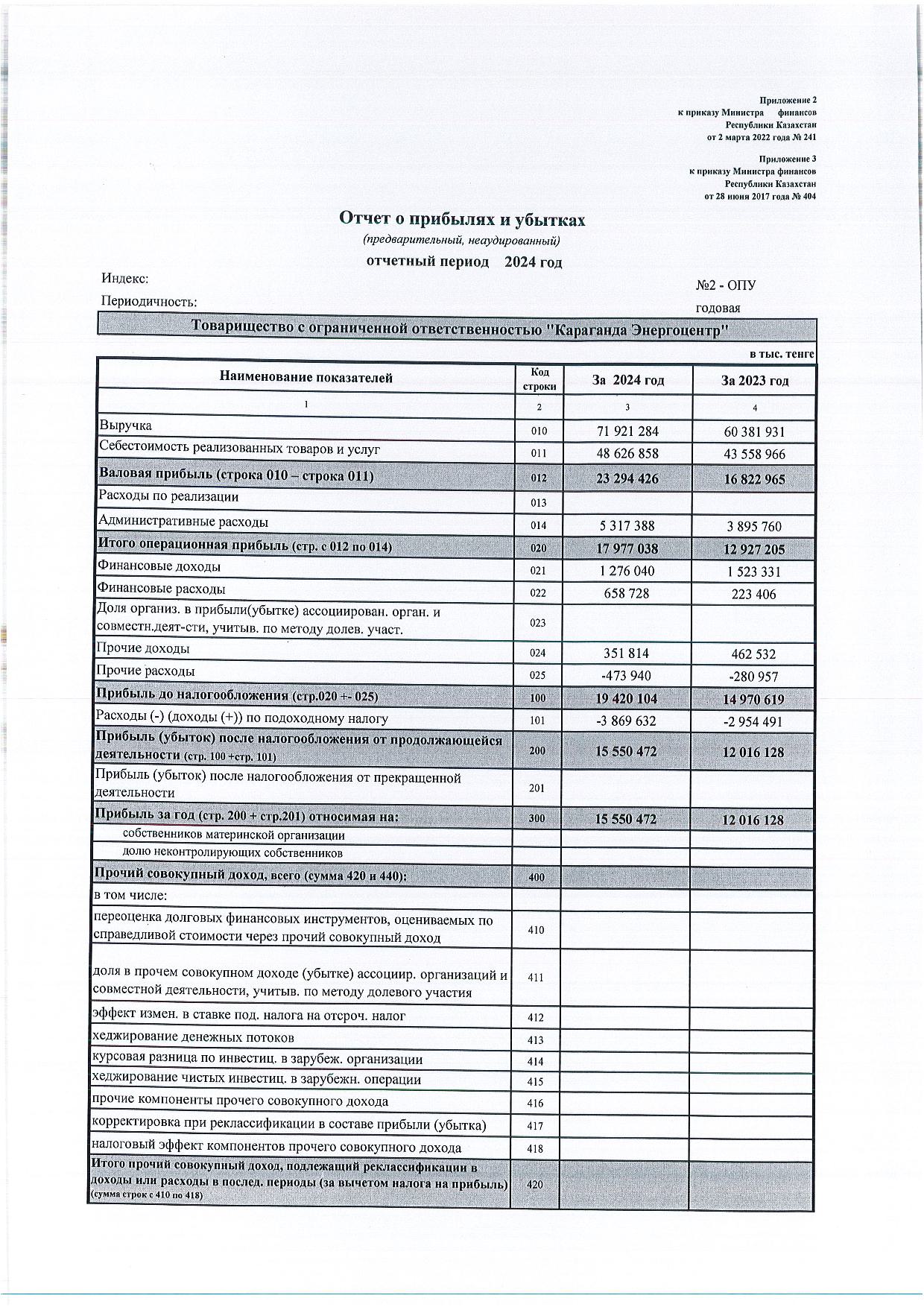 Приложение 2
к приказу Министра финансов
Республики Казахстан
от 2 марта 2022 года № 241

Приложение 3
к приказу Министра финансов
Республики Казахстан
от 28 июня 2017 года № 404

Отчет о прибылях и убытках
(предварительный, неаудированный)
отчетный период 2024 год

Индекс: №2 - ОПУ
Периодичность: годовая

Товарищество с ограниченной ответственностью "Караганда Энергоцентр"

в тыс. тенге

| Наименование показателей | Код строки | За 2024 год | За 2023 год |
|---|---|---|---|
| 1 | 2 | 3 | 4 |
| Выручка | 010 | 71 921 284 | 60 381 931 |
| Себестоимость реализованных товаров и услуг | 011 | 48 626 858 | 43 558 966 |
| Валовая прибыль (строка 010 – строка 011) | 012 | 23 294 426 | 16 822 965 |
| Расходы по реализации | 013 | | |
| Административные расходы | 014 | 5 317 388 | 3 895 760 |
| Итого операционная прибыль (стр. с 012 по 014) | 020 | 17 977 038 | 12 927 205 |
| Финансовые доходы | 021 | 1 276 040 | 1 523 331 |
| Финансовые расходы | 022 | 658 728 | 223 406 |
| Доля организ. в прибыли(убытке) ассоциирован. орган. и совместн.деят-сти, учитыв. по методу долев. участ. | 023 | | |
| Прочие доходы | 024 | 351 814 | 462 532 |
| Прочие расходы | 025 | -473 940 | -280 957 |
| Прибыль до налогообложения (стр.020 +- 025) | 100 | 19 420 104 | 14 970 619 |
| Расходы (-) (доходы (+)) по подоходному налогу | 101 | -3 869 632 | -2 954 491 |
| Прибыль (убыток) после налогообложения от продолжающейся деятельности (стр. 100 +стр. 101) | 200 | 15 550 472 | 12 016 128 |
| Прибыль (убыток) после налогообложения от прекращенной деятельности | 201 | | |
| Прибыль за год (стр. 200 + стр.201) относимая на: | 300 | 15 550 472 | 12 016 128 |
| собственников материнской организации | | | |
| долю неконтролирующих собственников | | | |
| Прочий совокупный доход, всего (сумма 420 и 440): | 400 | | |
| в том числе: | | | |
| переоценка долговых финансовых инструментов, оцениваемых по справедливой стоимости через прочий совокупный доход | 410 | | |
| доля в прочем совокупном доходе (убытке) ассоциир. организаций и совместной деятельности, учитыв. по методу долевого участия | 411 | | |
| эффект измен. в ставке под. налога на отсроч. налог | 412 | | |
| хеджирование денежных потоков | 413 | | |
| курсовая разница по инвестиц. в зарубеж. организации | 414 | | |
| хеджирование чистых инвестиц. в зарубежн. операции | 415 | | |
| прочие компоненты прочего совокупного дохода | 416 | | |
| корректировка при реклассификации в составе прибыли (убытка) | 417 | | |
| налоговый эффект компонентов прочего совокупного дохода | 418 | | |
| Итого прочий совокупный доход, подлежащий реклассификации в доходы или расходы в послед. периоды (за вычетом налога на прибыль) (сумма строк с 410 по 418) | 420 | | |